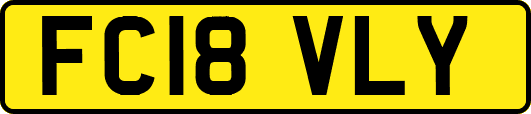 FC18 VLY